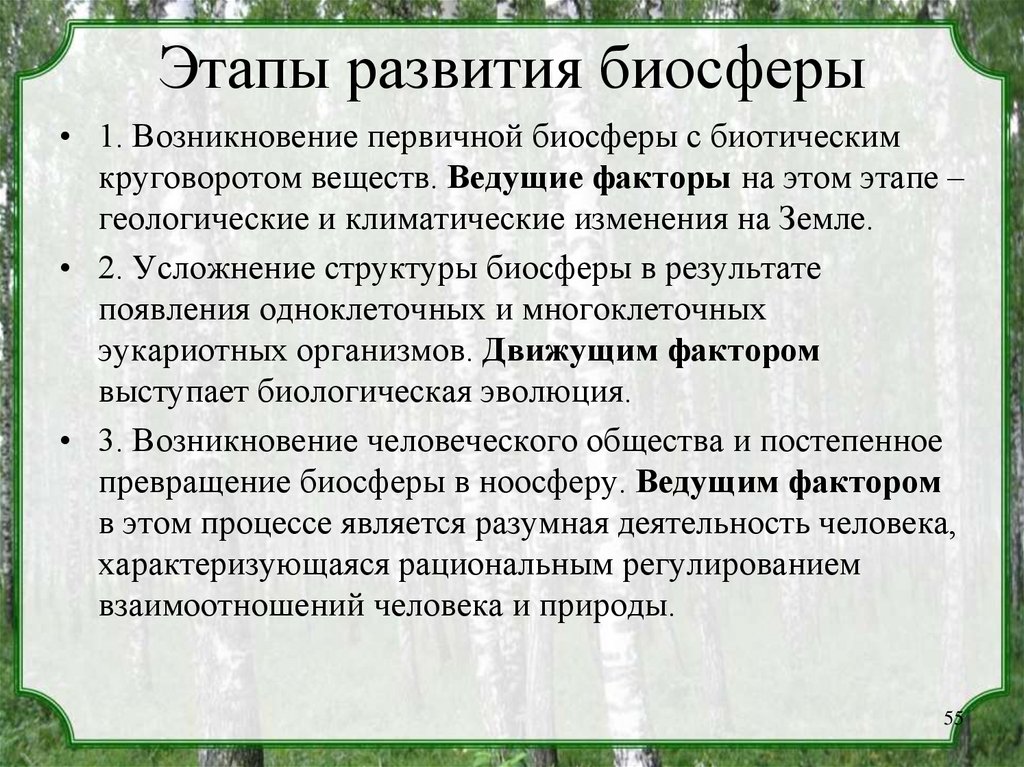 Этапы развития биосферы

• 1. Возникновение первичной биосферы с биотическим круговоротом веществ. Ведущие факторы на этом этапе – геологические и климатические изменения на Земле.

• 2. Усложнение структуры биосферы в результате появления одноклеточных и многоклеточных эукариотных организмов. Движущим фактором выступает биологическая эволюция.

• 3. Возникновение человеческого общества и постепенное превращение биосферы в ноосферу. Ведущим фактором в этом процессе является разумная деятельность человека, характеризующаяся рациональным регулированием взаимоотношений человека и природы.

55